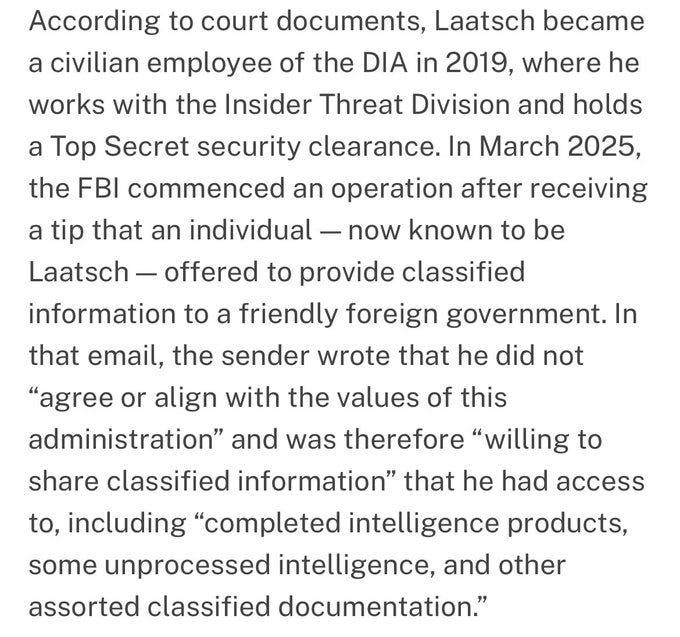 According to court documents, Laatsch became a civilian employee of the DIA in 2019, where he works with the Insider Threat Division and holds a Top Secret security clearance. In March 2025, the FBI commenced an operation after receiving a tip that an individual — now known to be Laatsch — offered to provide classified information to a friendly foreign government. In that email, the sender wrote that he did not “agree or align with the values of this administration” and was therefore “willing to share classified information” that he had access to, including “completed intelligence products, some unprocessed intelligence, and other assorted classified documentation.”